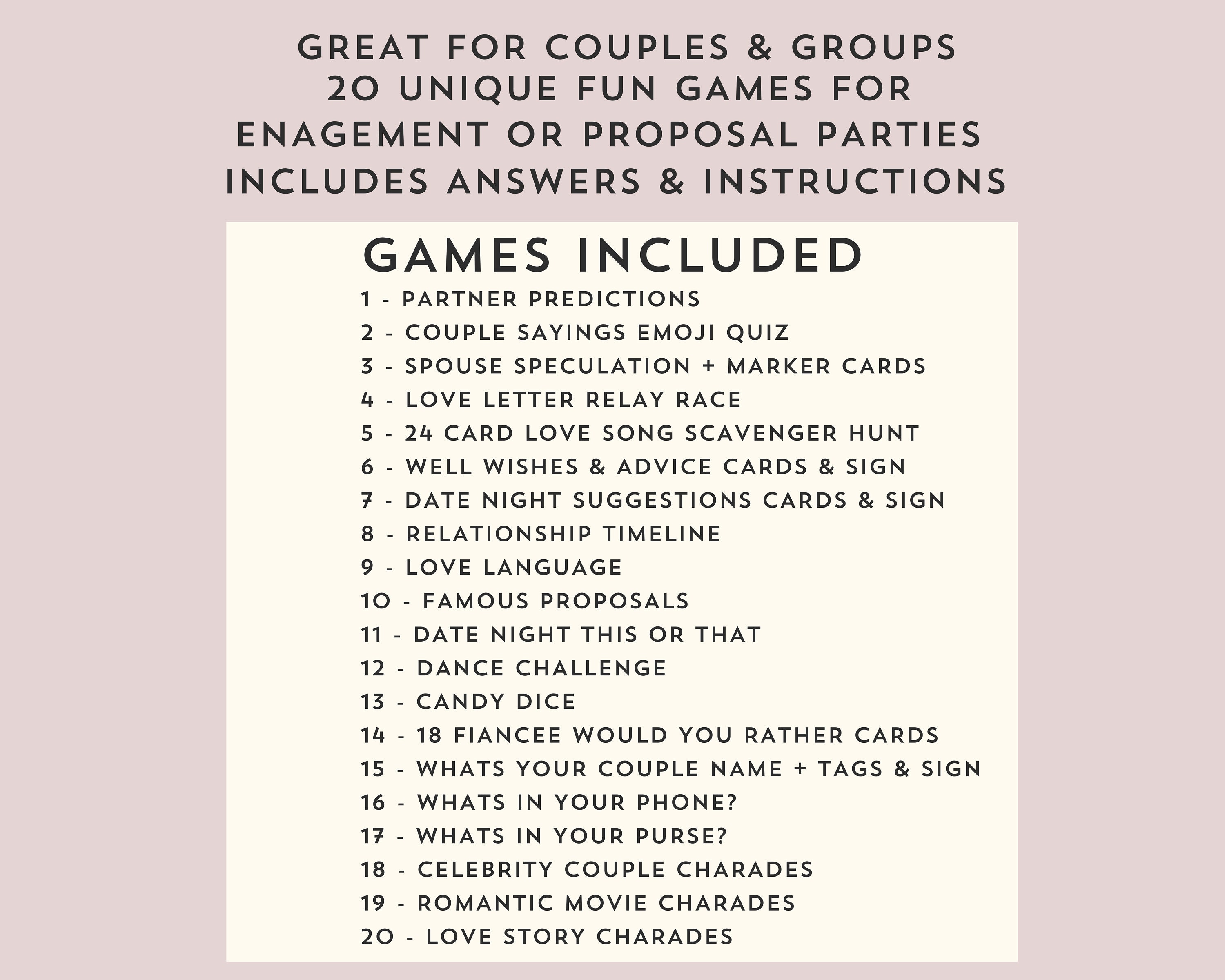 GREAT FOR COUPLES & GROUPS
20 UNIQUE FUN GAMES FOR
ENAGEMENT OR PROPOSAL PARTIES
INCLUDES ANSWERS & INSTRUCTIONS

GAMES INCLUDED

1 - PARTNER PREDICTIONS
2 - COUPLE SAYINGS EMOJI QUIZ
3 - SPOUSE SPECULATION + MARKER CARDS
4 - LOVE LETTER RELAY RACE
5 - 24 CARD LOVE SONG SCAVENGER HUNT
6 - WELL WISHES & ADVICE CARDS & SIGN
7 - DATE NIGHT SUGGESTIONS CARDS & SIGN
8 - RELATIONSHIP TIMELINE
9 - LOVE LANGUAGE
10 - FAMOUS PROPOSALS
11 - DATE NIGHT THIS OR THAT
12 - DANCE CHALLENGE
13 - CANDY DICE
14 - 18 FIANCEE WOULD YOU RATHER CARDS
15 - WHATS YOUR COUPLE NAME + TAGS & SIGN
16 - WHATS IN YOUR PHONE?
17 - WHATS IN YOUR PURSE?
18 - CELEBRITY COUPLE CHARADES
19 - ROMANTIC MOVIE CHARADES
20 - LOVE STORY CHARADES